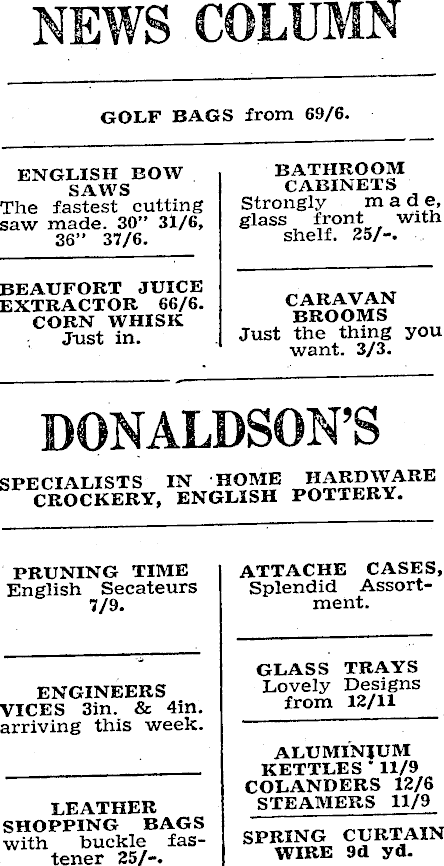 NEWS COLUMN

GOLF BAGS from 69/6.

ENGLISH BOW SAWS
The fastest cutting saw made. 30" 31/6, 36" 37/6.

BEAUFORT JUICE EXTRACTOR 66/6.
CORN WHISK
Just in.

BATHROOM CABINETS
Strongly made, glass front with shelf. 25/-.

CARAVAN BROOMS
Just the thing you want. 3/3.

DONALDSON'S

SPECIALISTS IN HOME HARDWARE CROCKERY, ENGLISH POTTERY.

PRUNING TIME
English Secateurs 7/9.

ENGINEERS VICES 3in. & 4in. arriving this week.

LEATHER SHOPPING BAGS with buckle fastener 25/-.

ATTACHE CASES, Splendid Assortment.

GLASS TRAYS
Lovely Designs from 12/11

ALUMINIUM KETTLES 11/9
COLANDERS 12/6
STEAMERS 11/9

SPRING CURTAIN WIRE 9d yd.